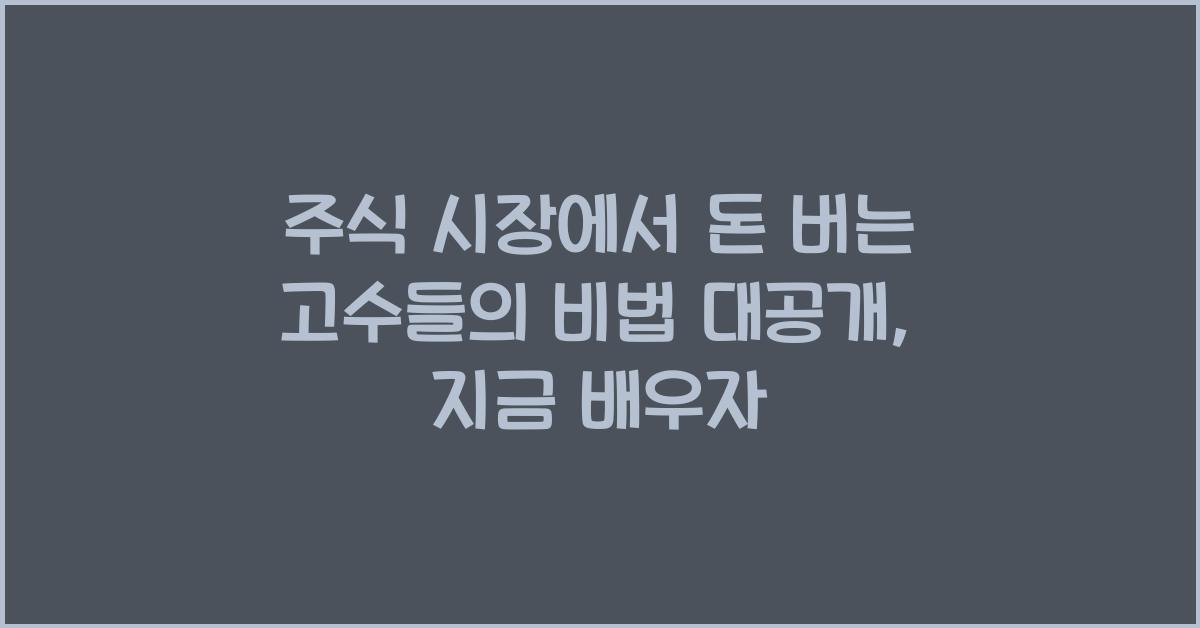 주식 시장에서 돈 버는 고수들의 비법 대공개, 지금 배우자